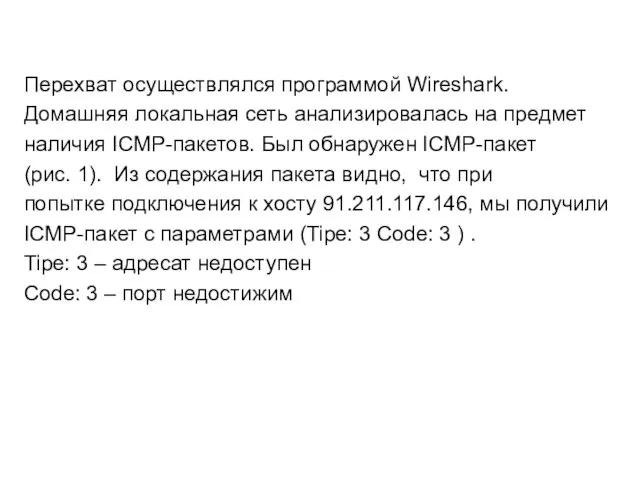 Перехват осуществлялся программой Wireshark. Домашняя локальная сеть анализировалась на предмет наличия ICMP-пакетов. Был обнаружен ICMP-пакет (рис. 1). Из содержания пакета видно, что при попытке подключения к хосту 91.211.117.146, мы получили ICMP-пакет с параметрами (Tipe: 3 Code: 3 ) .
Tipe: 3 – адресат недоступен
Code: 3 – порт недостижим